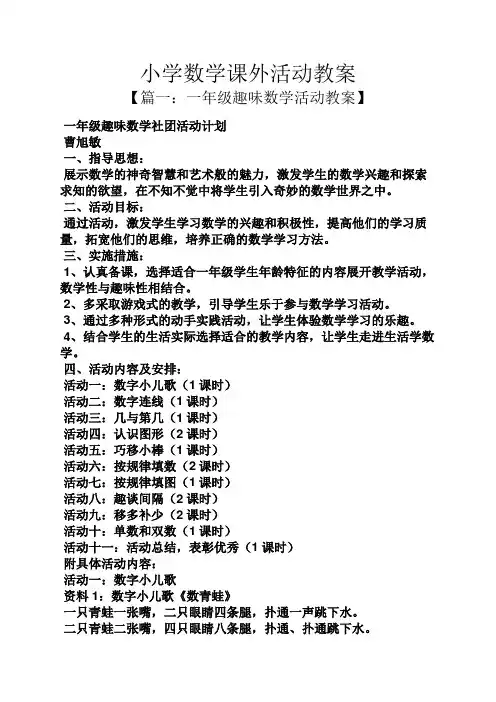 小学数学课外活动教案

【篇一：一年级趣味数学活动教案】

一年级趣味数学社团活动计划

曹旭敏

一、指导思想：

展示数学的神奇智慧和艺术般的魅力，激发学生的数学兴趣和探索求知的欲望，在不知不觉中将学生引入奇妙的数学世界之中。

二、活动目标：

通过活动，激发学生学习数学的兴趣和积极性，提高他们的学习质量，拓宽他们的思维，培养正确的数学学习方法。

三、实施措施：

1、认真备课，选择适合一年级学生年龄特征的内容展开教学活动，数学性与趣味性相结合。

2、多采取游戏式的教学，引导学生乐于参与数学学习活动。

3、通过多种形式的动手实践活动，让学生体验数学学习的乐趣。

4、结合学生的生活实际选择适合的教学内容，让学生走进生活学数学。

四、活动内容及安排：

活动一：数字小儿歌（1课时）

活动二：数字连线（1课时）

活动三：几与第几（1课时）

活动四：认识图形（2课时）

活动五：巧移小棒（1课时）

活动六：按规律填数（2课时）

活动七：按规律填图（1课时）

活动八：趣谈间隔（2课时）

活动九：移多补少（2课时）

活动十：单数和双数（1课时）

活动十一：活动总结，表彰优秀（1课时）

附具体活动内容：

活动一：数字小儿歌

资料1：数字小儿歌《数青蛙》

一只青蛙一张嘴，二只眼睛四条腿，扑通一声跳下水。

二只青蛙二张嘴，四只眼睛八条腿，扑通、扑通跳下水。